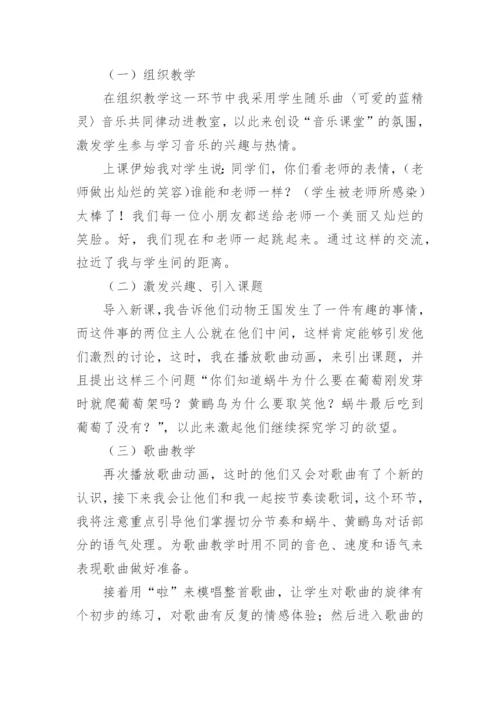 （一）组织教学

在组织教学这一环节中我采用学生随乐曲〈可爱的蓝精灵〉音乐共同律动进教室，以此来创设“音乐课堂”的氛围，激发学生参与学习音乐的兴趣与热情。

上课伊始我对学生说：同学们，你们看老师的表情，（老师做出灿烂的笑容）谁能和老师一样？（学生被老师所感染）太棒了！我们每一位小朋友都送给老师一个美丽又灿烂的笑脸。好，我们现在和老师一起跳起来。通过这样的交流，拉近了我与学生间的距离。

（二）激发兴趣、引入课题

导入新课，我告诉他们动物王国发生了一件有趣的事情，而这件事的两位主人公就在他们中间，这样肯定能够引发他们激烈的讨论，这时，我在播放歌曲动画，来引出课题，并且提出这样三个问题“你们知道蜗牛为什么要在葡萄刚发芽时就爬葡萄架吗？黄鹂鸟为什么要取笑他？蜗牛最后吃到葡萄了没有？”，以此来激起他们继续探究学习的欲望。

（三）歌曲教学

再次播放歌曲动画，这时的他们又会对歌曲有了个新的认识，接下来我会让他们和我一起按节奏读歌词，这个环节，我将注意重点引导他们掌握切分节奏和蜗牛、黄鹂鸟对话部分的语气处理。为歌曲教学时用不同的音色、速度和语气来表现歌曲做好准备。

接着用“啦”来模唱整首歌曲，让学生对歌曲的旋律有个初步的练习，对歌曲有反复的情感体验；然后进入歌曲的